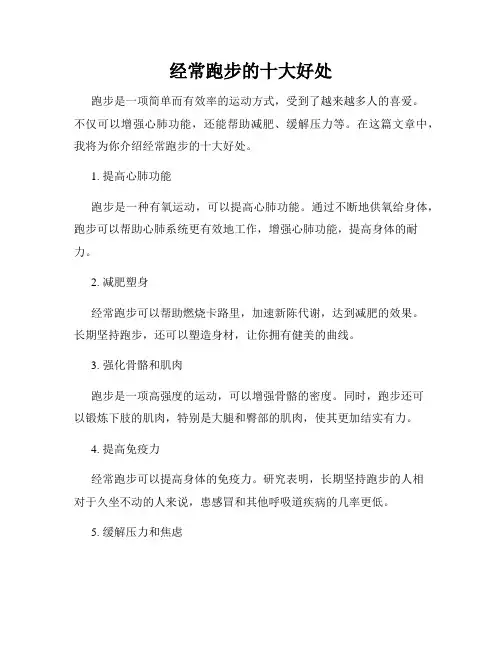 经常跑步的十大好处

跑步是一项简单而有效率的运动方式，受到了越来越多人的喜爱。不仅可以增强心肺功能，还能帮助减肥、缓解压力等。在这篇文章中，我将为你介绍经常跑步的十大好处。

1. 提高心肺功能

跑步是一种有氧运动，可以提高心肺功能。通过不断地供氧给身体，跑步可以帮助心肺系统更有效地工作，增强心肺功能，提高身体的耐力。

2. 减肥塑身

经常跑步可以帮助燃烧卡路里，加速新陈代谢，达到减肥的效果。长期坚持跑步，还可以塑造身材，让你拥有健美的曲线。

3. 强化骨骼和肌肉

跑步是一项高强度的运动，可以增强骨骼的密度。同时，跑步还可以锻炼下肢的肌肉，特别是大腿和臀部的肌肉，使其更加结实有力。

4. 提高免疫力

经常跑步可以提高身体的免疫力。研究表明，长期坚持跑步的人相对于久坐不动的人来说，患感冒和其他呼吸道疾病的几率更低。

5. 缓解压力和焦虑